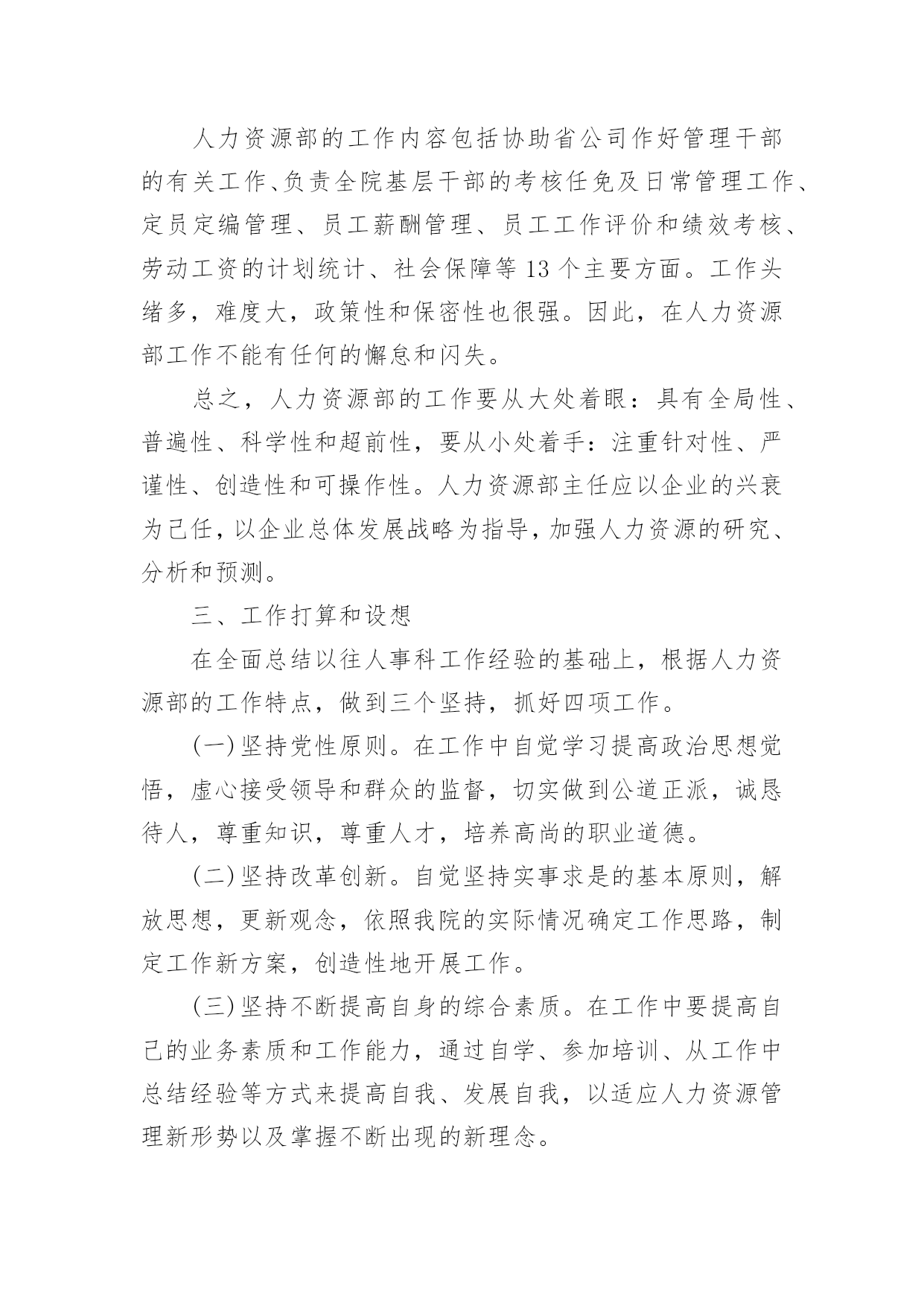 人力资源部的工作内容包括协助省公司作好管理干部的有关工作、负责全院基层干部的考核任免及日常管理工作、定员定编管理、员工薪酬管理、员工工作评价和绩效考核、劳动工资的计划统计、社会保障等13个主要方面。工作头绪多，难度大，政策性和保密性也很强。因此，在人力资源部工作不能有任何的懈怠和闪失。

总之，人力资源部的工作要从大处着眼：具有全局性、普遍性、科学性和超前性，要从小处着手：注重针对性、严谨性、创造性和可操作性。人力资源部主任应以企业的兴衰为己任，以企业总体发展战略为指导，加强人力资源的研究、分析和预测。

三、工作打算和设想

在全面总结以往人事科工作经验的基础上，根据人力资源部的工作特点，做到三个坚持，抓好四项工作。

(一)坚持党性原则。在工作中自觉学习提高政治思想觉悟，虚心接受领导和群众的监督，切实做到公道正派，诚恳待人，尊重知识，尊重人才，培养高尚的职业道德。

(二)坚持改革创新。自觉坚持实事求是的基本原则，解放思想，更新观念，依照我院的实际情况确定工作思路，制定工作新方案，创造性地开展工作。

(三)坚持不断提高自身的综合素质。在工作中要提高自己的业务素质和工作能力，通过自学、参加培训、从工作中总结经验等方式来提高自我、发展自我，以适应人力资源管理新形势以及掌握不断出现的新理念。